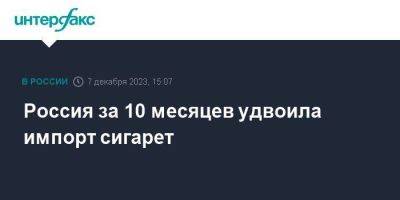 интерфакс

В РОССИИ 7 декабря 2023, 15:07

Россия за 10 месяцев удвоила импорт сигарет